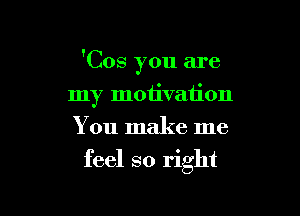 'Cos you are my motivation
You make me feel so right